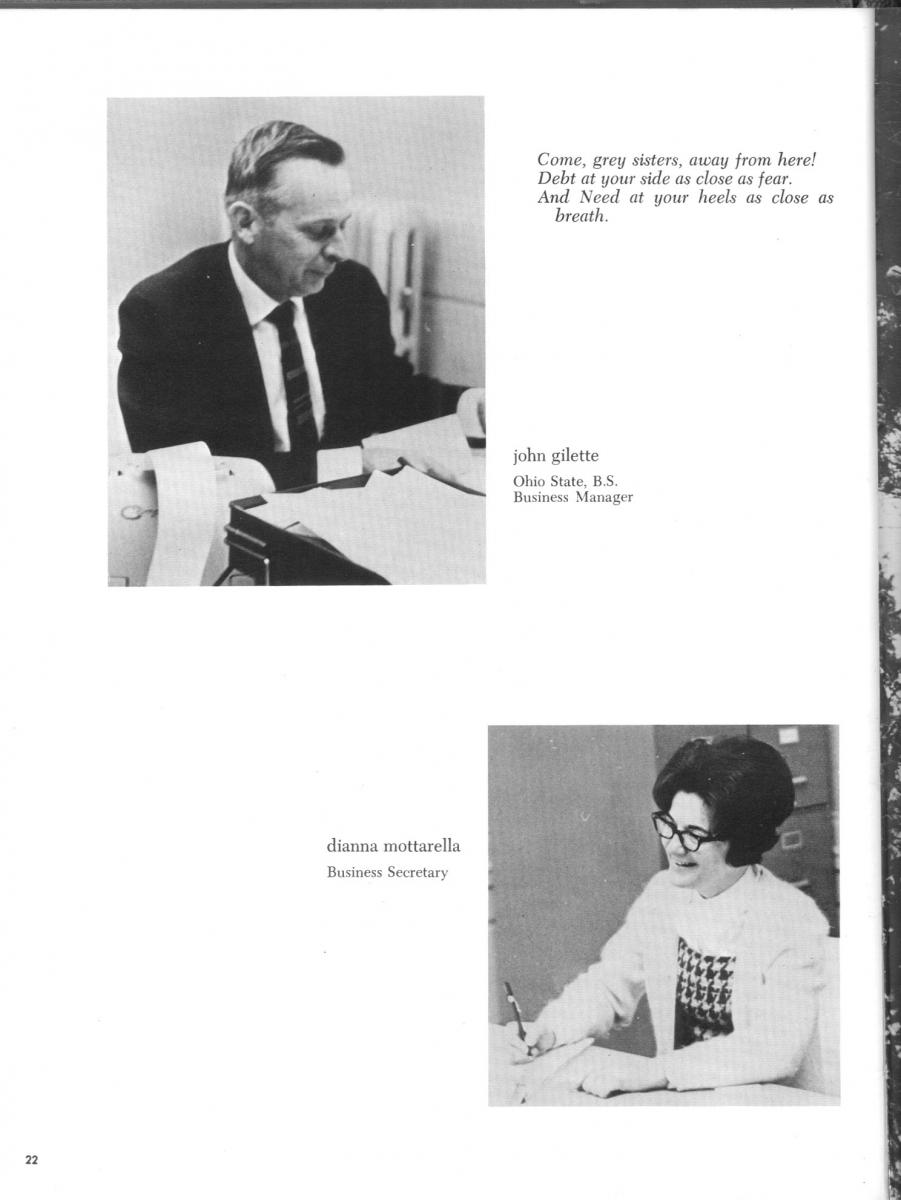 Come, grey sisters, away from here!
Debt at your side as close as fear.
And Need at your heels as close as breath.

john gilette
Ohio State, B.S.
Business Manager

dianna mottarella
Business Secretary

22